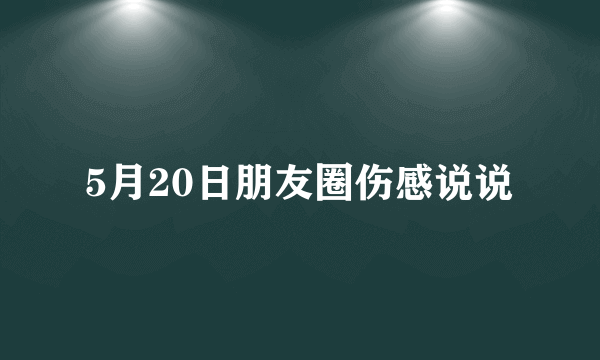 5月20日朋友圈伤感说说